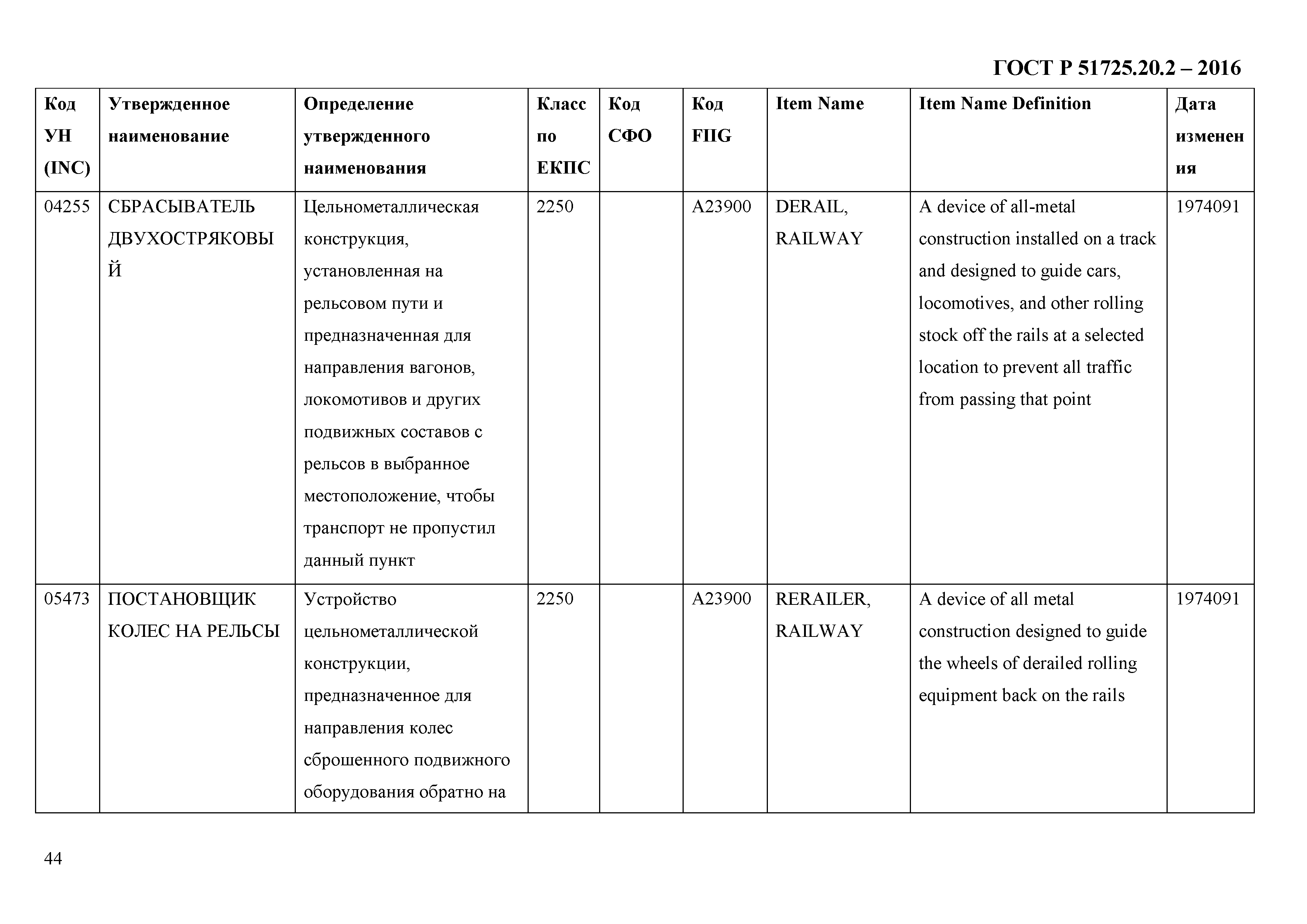 ГОСТ Р 51725.20.2 – 2016

| Код УН (INC) | Утвержденное наименование | Определение утвержденного наименования | Класс по ЕКПС | Код СФО | Код FIIG | Item Name | Item Name Definition | Дата изменения |
|---|---|---|---|---|---|---|---|---|
| 04255 | СБРАСЫВАТЕЛЬ ДВУХОСТРЯКОВЫЙ | Цельнометаллическая конструкция, установленная на рельсовом пути и предназначенная для направления вагонов, локомотивов и других подвижных составов с рельсов в выбранное местоположение, чтобы транспорт не пропустил данный пункт | 2250 | | A23900 | DERAIL, RAILWAY | A device of all-metal construction installed on a track and designed to guide cars, locomotives, and other rolling stock off the rails at a selected location to prevent all traffic from passing that point | 1974091 |
| 05473 | ПОСТАНОВЩИК КОЛЕС НА РЕЛЬСЫ | Устройство цельнометаллической конструкции, предназначенное для направления колес сброшенного подвижного оборудования обратно на | 2250 | | A23900 | RERAILER, RAILWAY | A device of all metal construction designed to guide the wheels of derailed rolling equipment back on the rails | 1974091 |

44